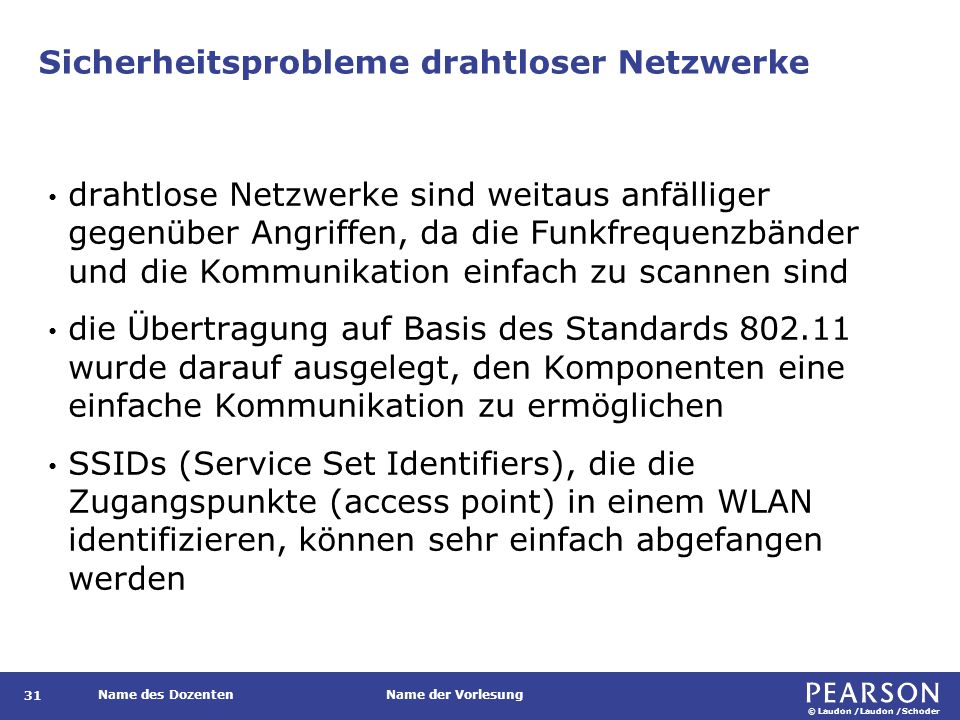 Sicherheitsprobleme drahtloser Netzwerke

• drahtlose Netzwerke sind weitaus anfälliger gegenüber Angriffen, da die Funkfrequenzbänder und die Kommunikation einfach zu scannen sind

• die Übertragung auf Basis des Standards 802.11 wurde darauf ausgelegt, den Komponenten eine einfache Kommunikation zu ermöglichen

• SSIDs (Service Set Identifiers), die die Zugangspunkte (access point) in einem WLAN identifizieren, können sehr einfach abgefangen werden

31 Name des Dozenten Name der Vorlesung PEARSON © Laudon /Laudon /Schoder